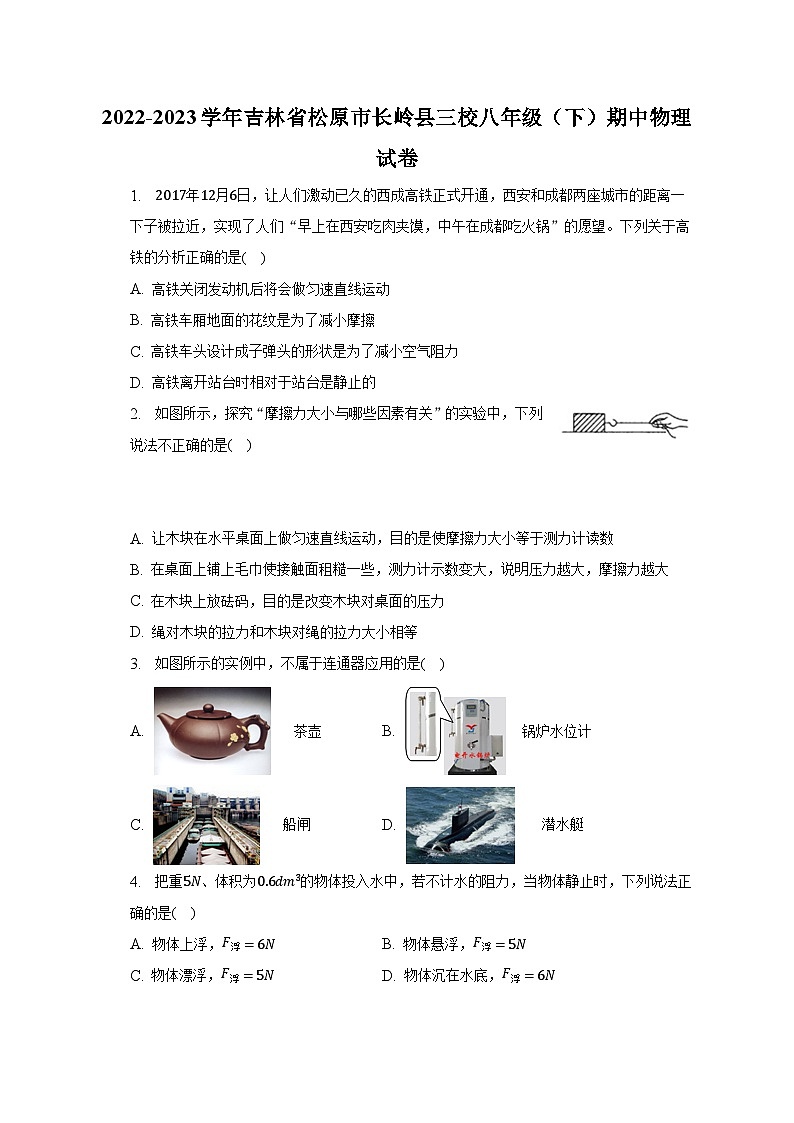 2022-2023学年吉林省松原市长岭县三校八年级（下）期中物理试卷

1. 2017年12月6日，让人们激动已久的西成高铁正式开通，西安和成都两座城市的距离一下子被拉近，实现了人们“早上在西安吃肉夹馍，中午在成都吃火锅”的愿望。下列关于高铁的分析正确的是(  )

A. 高铁关闭发动机后将会做匀速直线运动
B. 高铁车厢地面的花纹是为了减小摩擦
C. 高铁车头设计成子弹头的形状是为了减小空气阻力
D. 高铁离开站台时相对于站台是静止的

2. 如图所示，探究“摩擦力大小与哪些因素有关”的实验中，下列说法不正确的是(  )

A. 让木块在水平桌面上做匀速直线运动，目的是使摩擦力大小等于测力计读数
B. 在桌面上铺上毛巾使接触面粗糙一些，测力计示数变大，说明压力越大，摩擦力越大
C. 在木块上放砝码，目的是改变木块对桌面的压力
D. 绳对木块的拉力和木块对绳的拉力大小相等

3. 如图所示的实例中，不属于连通器应用的是(  )

A. 茶壶
B. 锅炉水位计
C. 船闸
D. 潜水艇

4. 把重$5N$、体积为$0.6dm^3$的物体投入水中，若不计水的阻力，当物体静止时，下列说法正确的是(  )

A. 物体上浮，$F_{浮}=6N$
B. 物体悬浮，$F_{浮}=5N$
C. 物体漂浮，$F_{浮}=5N$
D. 物体沉在水底，$F_{浮}=6N$